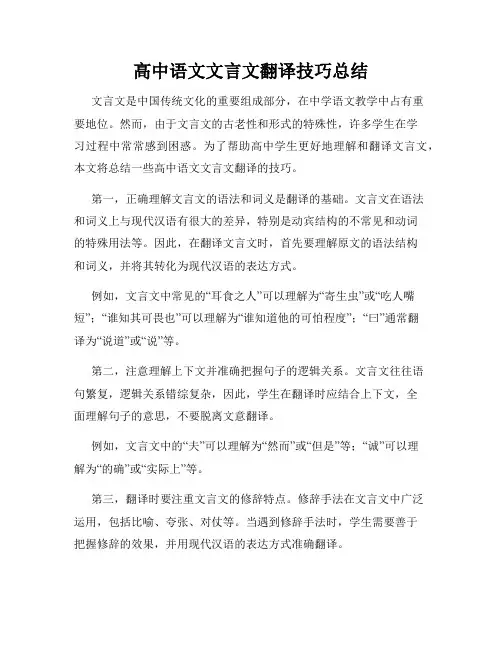 高中语文文言文翻译技巧总结

文言文是中国传统文化的重要组成部分，在中学语文教学中占有重要地位。然而，由于文言文的古老性和形式的特殊性，许多学生在学习过程中常常感到困惑。为了帮助高中学生更好地理解和翻译文言文，本文将总结一些高中语文文言文翻译的技巧。

第一，正确理解文言文的语法和词义是翻译的基础。文言文在语法和词义上与现代汉语有很大的差异，特别是动宾结构的不常见和动词的特殊用法等。因此，在翻译文言文时，首先要理解原文的语法结构和词义，并将其转化为现代汉语的表达方式。

例如，文言文中常见的“耳食之人”可以理解为“寄生虫”或“吃人嘴短”；“谁知其可畏也”可以理解为“谁知道他的可怕程度”；“曰”通常翻译为“说道”或“说”等。

第二，注意理解上下文并准确把握句子的逻辑关系。文言文往往语句繁复，逻辑关系错综复杂，因此，学生在翻译时应结合上下文，全面理解句子的意思，不要脱离文意翻译。

例如，文言文中的“夫”可以理解为“然而”或“但是”等；“诚”可以理解为“的确”或“实际上”等。

第三，翻译时要注重文言文的修辞特点。修辞手法在文言文中广泛运用，包括比喻、夸张、对仗等。当遇到修辞手法时，学生需要善于把握修辞的效果，并用现代汉语的表达方式准确翻译。